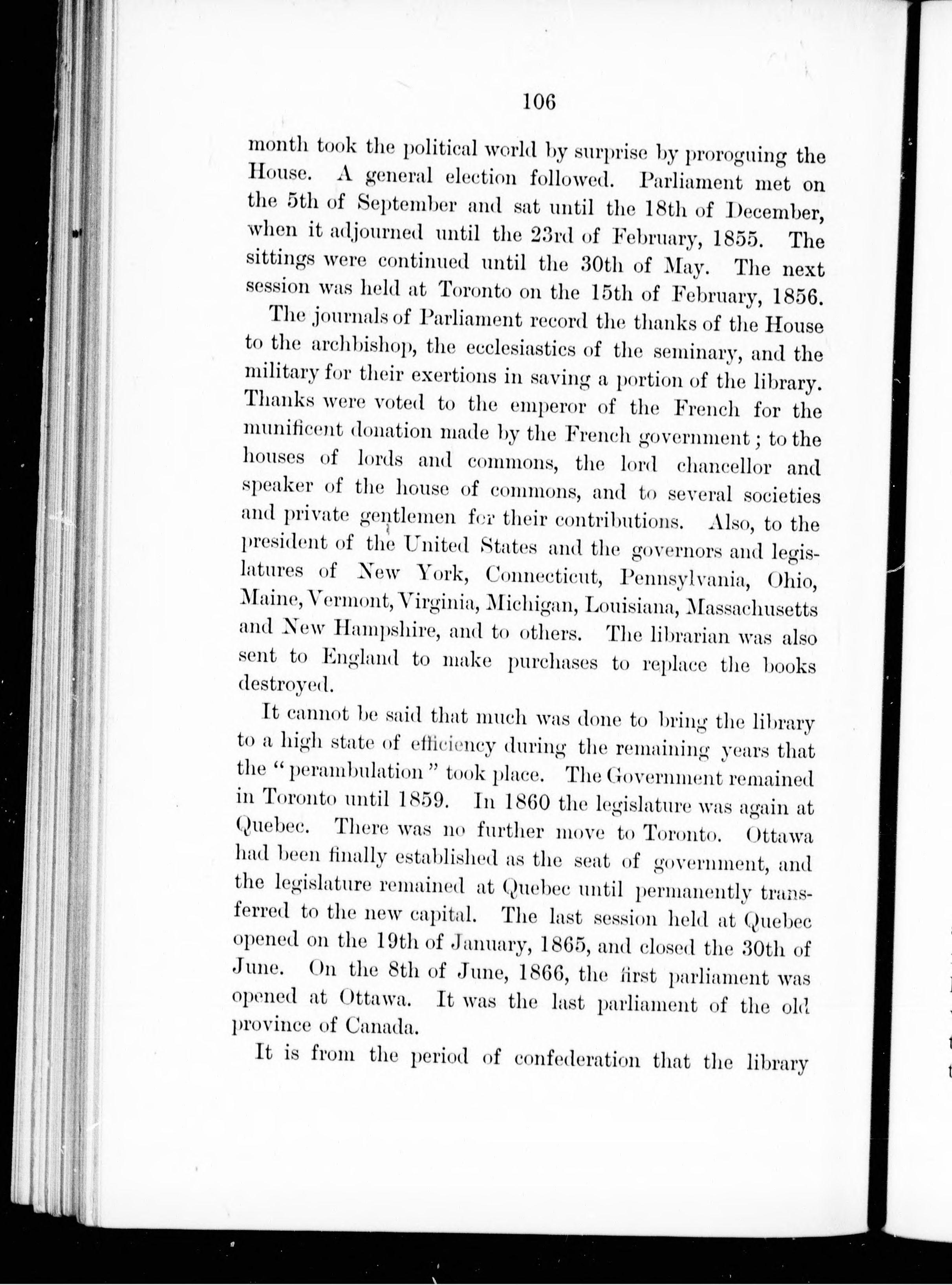 106

month took the political world by surprise by proroguing the House. A general election followed. Parliament met on the 5th of September and sat until the 18th of December, when it adjourned until the 23rd of February, 1855. The sittings were continued until the 30th of May. The next session was held at Toronto on the 15th of February, 1856.

The journals of Parliament record the thanks of the House to the archbishop, the ecclesiastics of the seminary, and the military for their exertions in saving a portion of the library. Thanks were voted to the emperor of the French for the munificent donation made by the French government; to the houses of lords and commons, the lord chancellor and speaker of the house of commons, and to several societies and private gentlemen for their contributions. Also, to the president of the United States and the governors and legislatures of New York, Connecticut, Pennsylvania, Ohio, Maine, Vermont, Virginia, Michigan, Louisiana, Massachusetts and New Hampshire, and to others. The librarian was also sent to England to make purchases to replace the books destroyed.

It cannot be said that much was done to bring the library to a high state of efficiency during the remaining years that the "perambulation" took place. The Government remained in Toronto until 1859. In 1860 the legislature was again at Quebec. There was no further move to Toronto. Ottawa had been finally established as the seat of government, and the legislature remained at Quebec until permanently transferred to the new capital. The last session held at Quebec opened on the 19th of January, 1865, and closed the 30th of June. On the 8th of June, 1866, the first parliament was opened at Ottawa. It was the last parliament of the old province of Canada.

It is from the period of confederation that the library